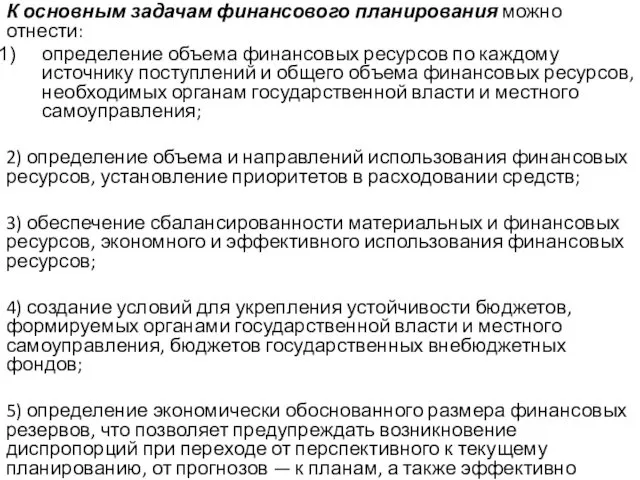 К основным задачам финансового планирования можно отнести:

1) определение объема финансовых ресурсов по каждому источнику поступлений и общего объема финансовых ресурсов, необходимых органам государственной власти и местного самоуправления;

2) определение объема и направлений использования финансовых ресурсов, установление приоритетов в расходовании средств;

3) обеспечение сбалансированности материальных и финансовых ресурсов, экономного и эффективного использования финансовых ресурсов;

4) создание условий для укрепления устойчивости бюджетов, формируемых органами государственной власти и местного самоуправления, бюджетов государственных внебюджетных фондов;

5) определение экономически обоснованного размера финансовых резервов, что позволяет предупреждать возникновение диспропорций при переходе от перспективного к текущему планированию, от прогнозов — к планам, а также эффективно